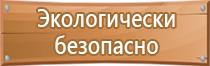 Экологически безопасно